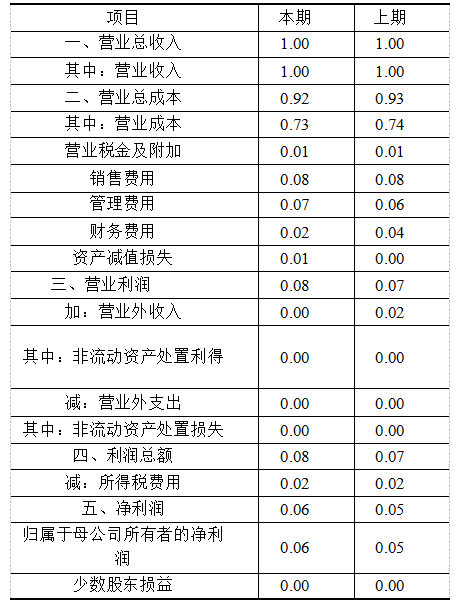 | 项目 | 本期 | 上期 |
|---|---|---|
| 一、营业总收入 | 1.00 | 1.00 |
| 其中：营业收入 | 1.00 | 1.00 |
| 二、营业总成本 | 0.92 | 0.93 |
| 其中：营业成本 | 0.73 | 0.74 |
| 营业税金及附加 | 0.01 | 0.01 |
| 销售费用 | 0.08 | 0.08 |
| 管理费用 | 0.07 | 0.06 |
| 财务费用 | 0.02 | 0.04 |
| 资产减值损失 | 0.01 | 0.00 |
| 三、营业利润 | 0.08 | 0.07 |
| 加：营业外收入 | 0.00 | 0.02 |
| 其中：非流动资产处置利得 | 0.00 | 0.00 |
| 减：营业外支出 | 0.00 | 0.00 |
| 其中：非流动资产处置损失 | 0.00 | 0.00 |
| 四、利润总额 | 0.08 | 0.07 |
| 减：所得税费用 | 0.02 | 0.02 |
| 五、净利润 | 0.06 | 0.05 |
| 归属于母公司所有者的净利润 | 0.06 | 0.05 |
| 少数股东损益 | 0.00 | 0.00 |